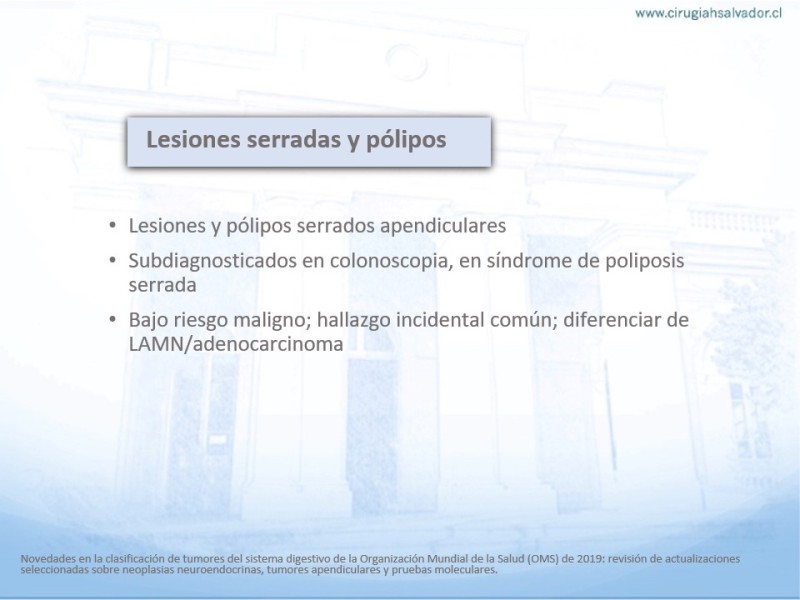 www.cirugiahsalvador.cl

Lesiones serradas y pólipos

• Lesiones y pólipos serrados apendiculares
• Subdiagnosticados en colonoscopia, en síndrome de poliposis serrada
• Bajo riesgo maligno; hallazgo incidental común; diferenciar de LAMN/adenocarcinoma

Novedades en la clasificación de tumores del sistema digestivo de la Organización Mundial de la Salud (OMS) de 2019: revisión de actualizaciones seleccionadas sobre neoplasias neuroendocrinas, tumores apendiculares y pruebas moleculares.